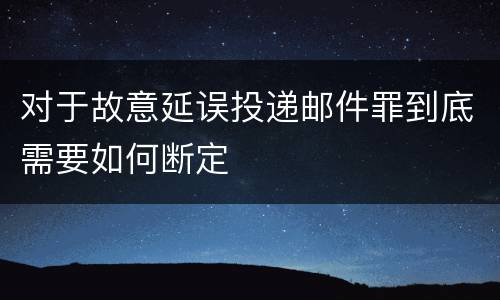 对于故意延误投递邮件罪到底需要如何断定